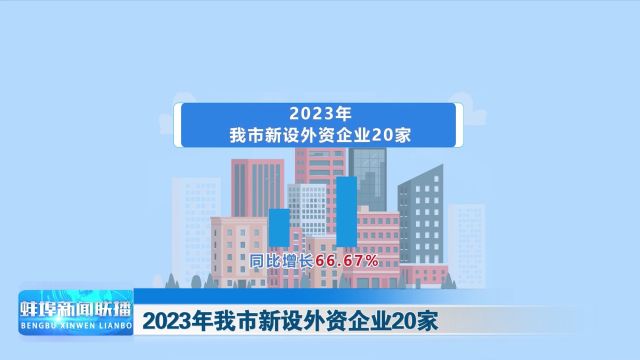 2023年
我市新设外资企业20家

同比增长66.67%

蚌埠新闻联播
BENGBU XINWEN LIANBO

2023年我市新设外资企业20家